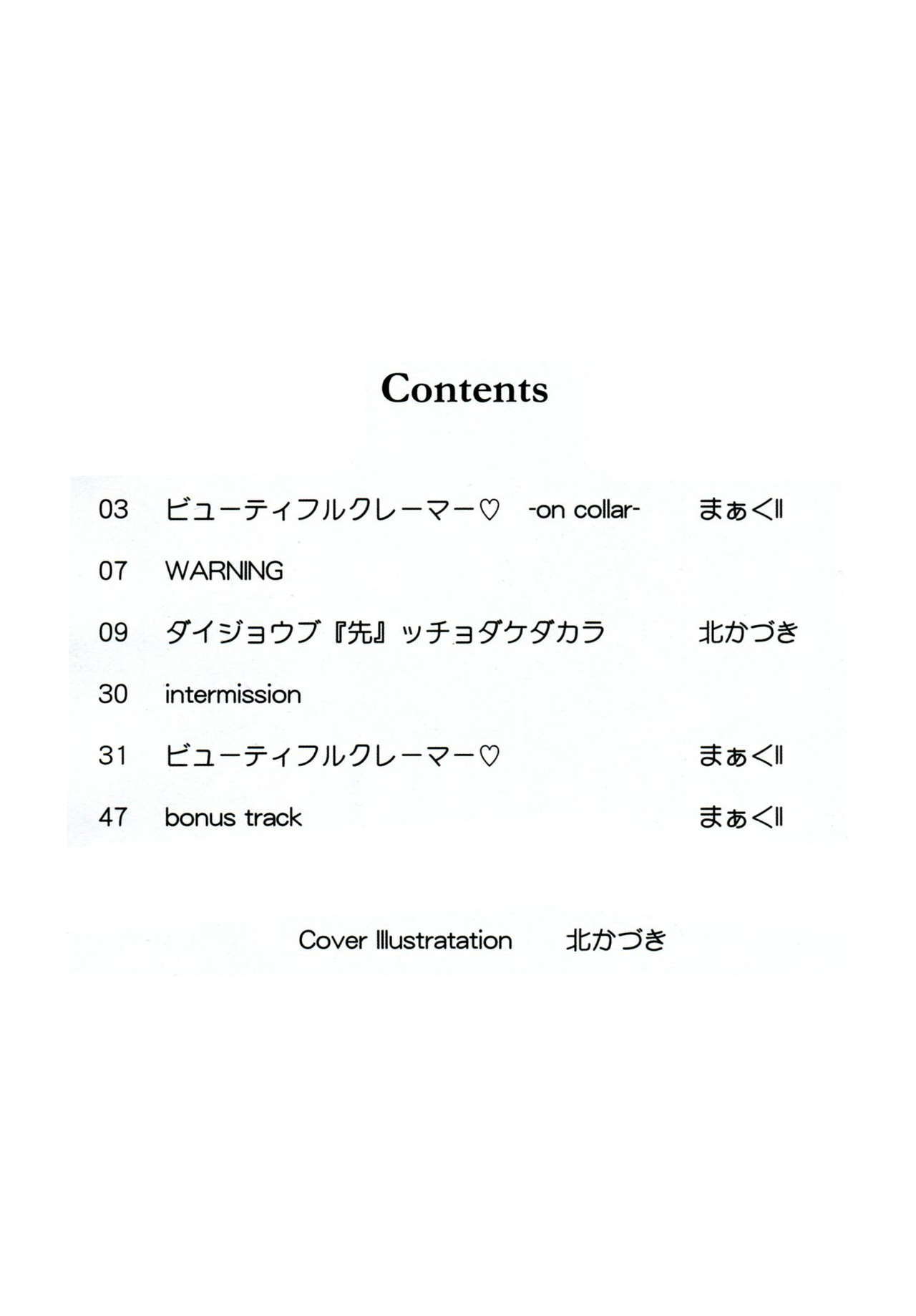 Contents

03 ビューティフルクレーマー♡ -on collar- まぁくII

07 WARNING

09 ダイジョウブ『先』ッチョダケダカラ 北かづき

30 intermission

31 ビューティフルクレーマー♡ まぁくII

47 bonus track まぁくII

Cover Illustratation 北かづき